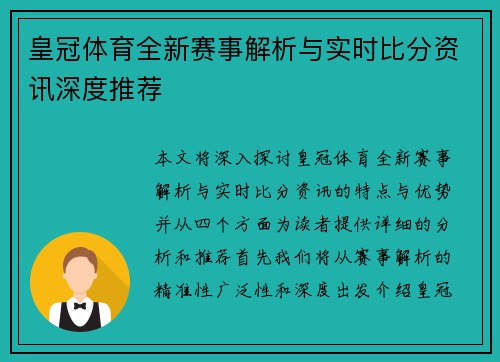 皇冠体育全新赛事解析与实时比分资讯深度推荐

本文将深入探讨皇冠体育全新赛事解析与实时比分资讯的特点与优势并从四个方面为读者提供详细的分析和推荐首先我们将从赛事解析的精准性广泛性和深度出发介绍皇冠